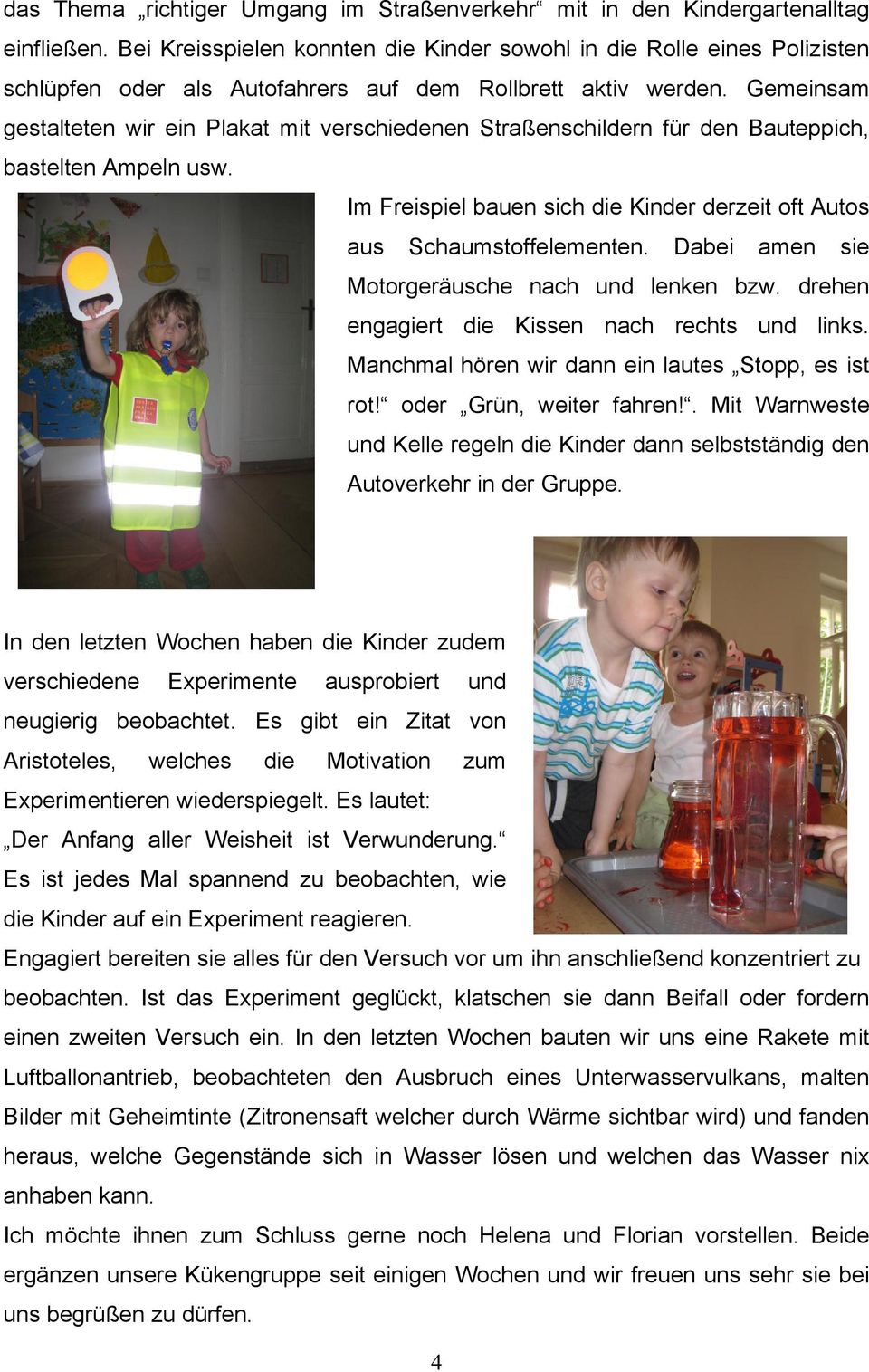 das Thema „richtiger Umgang im Straßenverkehr“ mit in den Kindergartenalltag einfließen. Bei Kreisspielen konnten die Kinder sowohl in die Rolle eines Polizisten schlüpfen oder als Autofahrers auf dem Rollbrett aktiv werden. Gemeinsam gestalteten wir ein Plakat mit verschiedenen Straßenschildern für den Bauteppich, bastelten Ampeln usw.

Im Freispiel bauen sich die Kinder derzeit oft Autos aus Schaumstoffelementen. Dabei amen sie Motorgeräusche nach und lenken bzw. drehen engagiert die Kissen nach rechts und links. Manchmal hören wir dann ein lautes „Stopp, es ist rot!“ oder „Grün, weiter fahren!“. Mit Warnweste und Kelle regeln die Kinder dann selbstständig den Autoverkehr in der Gruppe.

In den letzten Wochen haben die Kinder zudem verschiedene Experimente ausprobiert und neugierig beobachtet. Es gibt ein Zitat von Aristoteles, welches die Motivation zum Experimentieren wiederspiegelt. Es lautet: „Der Anfang aller Weisheit ist Verwunderung.“ Es ist jedes Mal spannend zu beobachten, wie die Kinder auf ein Experiment reagieren.
Engagiert bereiten sie alles für den Versuch vor um ihn anschließend konzentriert zu beobachten. Ist das Experiment geglückt, klatschen sie dann Beifall oder fordern einen zweiten Versuch ein. In den letzten Wochen bauten wir uns eine Rakete mit Luftballonantrieb, beobachteten den Ausbruch eines Unterwasservulkans, malten Bilder mit Geheimtinte (Zitronensaft welcher durch Wärme sichtbar wird) und fanden heraus, welche Gegenstände sich in Wasser lösen und welchen das Wasser nix anhaben kann.
Ich möchte ihnen zum Schluss gerne noch Helena und Florian vorstellen. Beide ergänzen unsere Kükengruppe seit einigen Wochen und wir freuen uns sehr sie bei uns begrüßen zu dürfen.

4